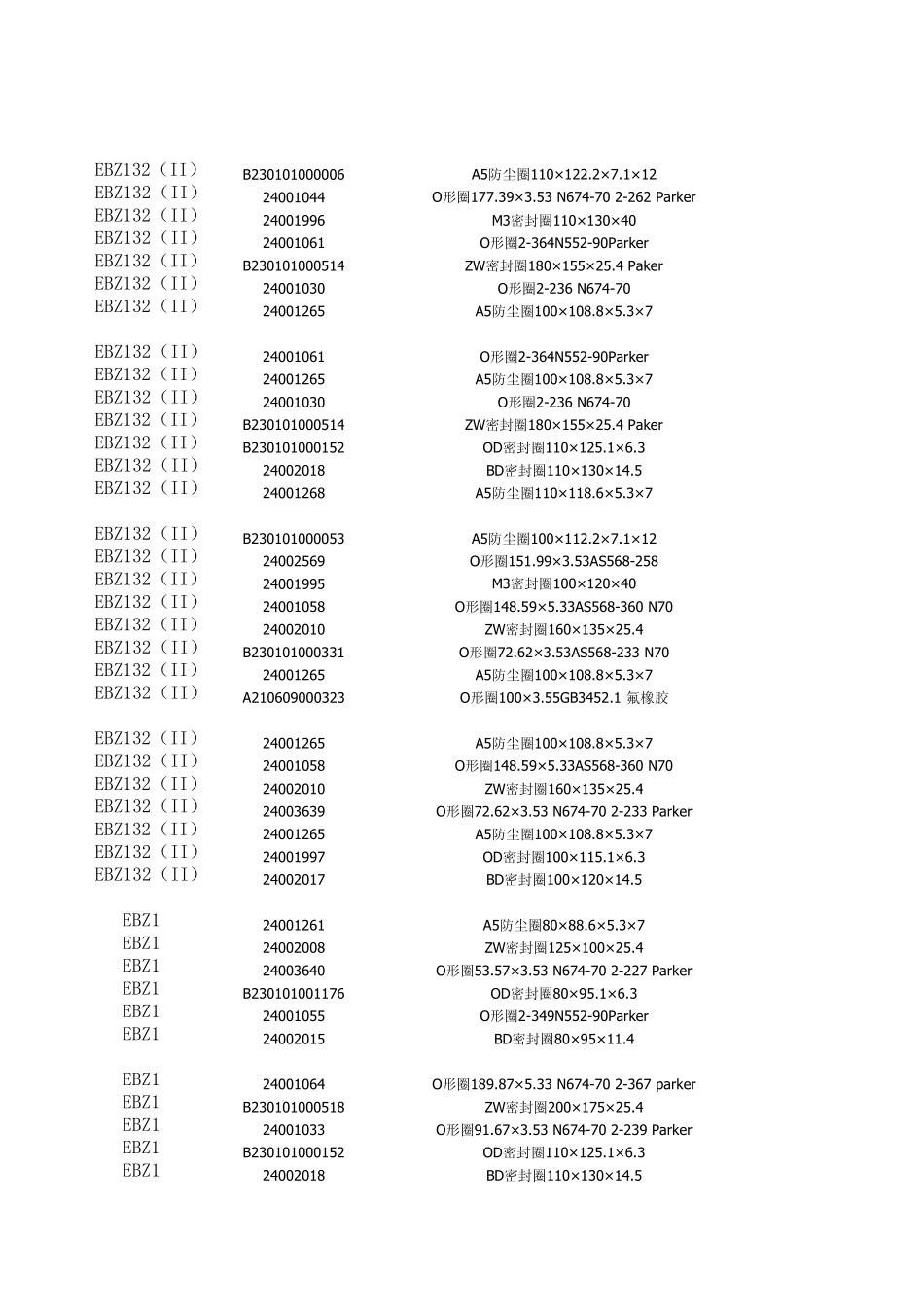 | EBZ132（II） | B230101000006 | A5防尘圈110×122.2×7.1×12 |
|---|---|---|
| EBZ132（II） | 24001044 | O形圈177.39×3.53 N674-70 2-262 Parker |
| EBZ132（II） | 24001996 | M3密封圈110×130×40 |
| EBZ132（II） | 24001061 | O形圈2-364N552-90Parker |
| EBZ132（II） | B230101000514 | ZW密封圈180×155×25.4 Paker |
| EBZ132（II） | 24001030 | O形圈2-236 N674-70 |
| EBZ132（II） | 24001265 | A5防尘圈100×108.8×5.3×7 |
| EBZ132（II） | 24001061 | O形圈2-364N552-90Parker |
| EBZ132（II） | 24001265 | A5防尘圈100×108.8×5.3×7 |
| EBZ132（II） | 24001030 | O形圈2-236 N674-70 |
| EBZ132（II） | B230101000514 | ZW密封圈180×155×25.4 Paker |
| EBZ132（II） | B230101000152 | OD密封圈110×125.1×6.3 |
| EBZ132（II） | 24002018 | BD密封圈110×130×14.5 |
| EBZ132（II） | 24001268 | A5防尘圈110×118.6×5.3×7 |
| EBZ132（II） | B230101000053 | A5防尘圈100×112.2×7.1×12 |
| EBZ132（II） | 24002569 | O形圈151.99×3.53AS568-258 |
| EBZ132（II） | 24001995 | M3密封圈100×120×40 |
| EBZ132（II） | 24001058 | O形圈148.59×5.33AS568-360 N70 |
| EBZ132（II） | 24002010 | ZW密封圈160×135×25.4 |
| EBZ132（II） | B230101000331 | O形圈72.62×3.53AS568-233 N70 |
| EBZ132（II） | 24001265 | A5防尘圈100×108.8×5.3×7 |
| EBZ132（II） | A210609000323 | O形圈100×3.55GB3452.1 氟橡胶 |
| EBZ132（II） | 24001265 | A5防尘圈100×108.8×5.3×7 |
| EBZ132（II） | 24001058 | O形圈148.59×5.33AS568-360 N70 |
| EBZ132（II） | 24002010 | ZW密封圈160×135×25.4 |
| EBZ132（II） | 24003639 | O形圈72.62×3.53 N674-70 2-233 Parker |
| EBZ132（II） | 24001265 | A5防尘圈100×108.8×5.3×7 |
| EBZ132（II） | 24001997 | OD密封圈100×115.1×6.3 |
| EBZ132（II） | 24002017 | BD密封圈100×120×14.5 |
| EBZ1 | 24001261 | A5防尘圈80×88.6×5.3×7 |
| EBZ1 | 24002008 | ZW密封圈125×100×25.4 |
| EBZ1 | 24003640 | O形圈53.57×3.53 N674-70 2-227 Parker |
| EBZ1 | B230101001176 | OD密封圈80×95.1×6.3 |
| EBZ1 | 24001055 | O形圈2-349N552-90Parker |
| EBZ1 | 24002015 | BD密封圈80×95×11.4 |
| EBZ1 | 24001064 | O形圈189.87×5.33 N674-70 2-367 parker |
| EBZ1 | B230101000518 | ZW密封圈200×175×25.4 |
| EBZ1 | 24001033 | O形圈91.67×3.53 N674-70 2-239 Parker |
| EBZ1 | B230101000152 | OD密封圈110×125.1×6.3 |
| EBZ1 | 24002018 | BD密封圈110×130×14.5 |